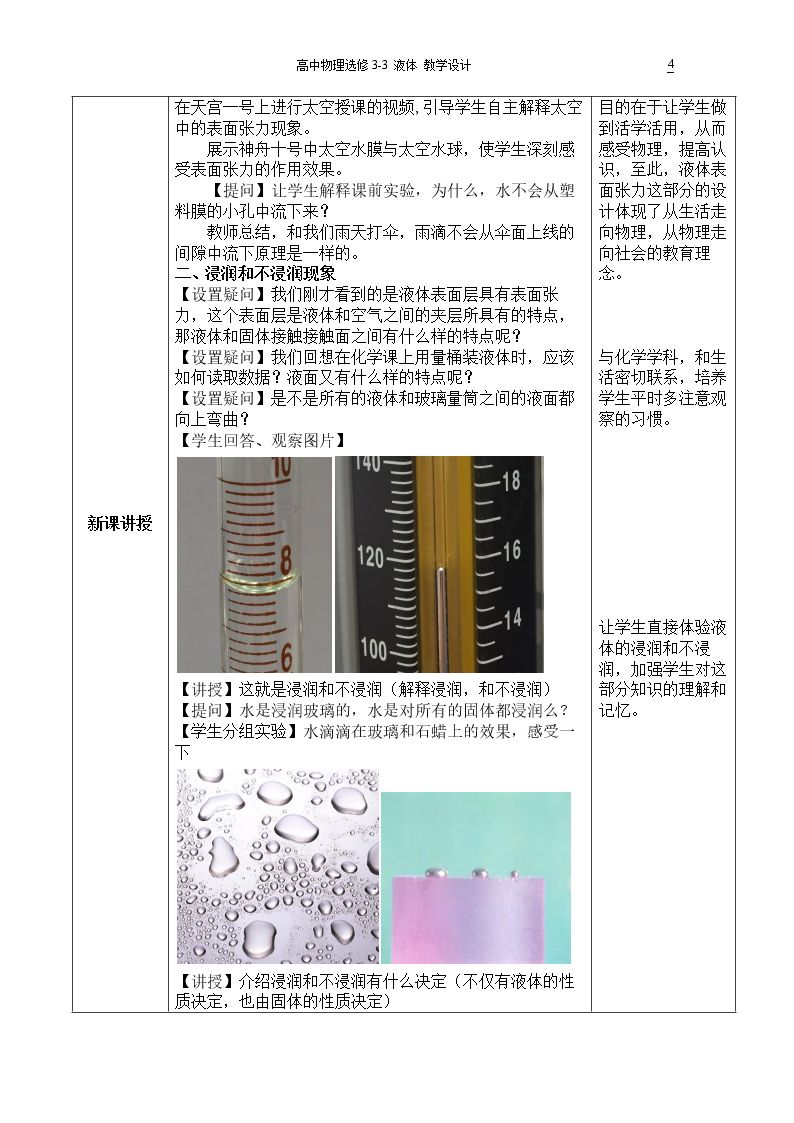 高中物理选修3-3 液体 教学设计

4

新课讲授

在天宫一号上进行太空授课的视频,引导学生自主解释太空中的表面张力现象。

展示神舟十号中太空水膜与太空水球，使学生深刻感受表面张力的作用效果。

【提问】让学生解释课前实验，为什么，水不会从塑料膜的小孔中流下来？

教师总结，和我们雨天打伞，雨滴不会从伞面上线的间隙中流下原理是一样的。

二、浸润和不浸润现象

【设置疑问】我们刚才看到的是液体表面层具有表面张力，这个表面层是液体和空气之间的夹层所具有的特点，那液体和固体接触接触面之间有什么样的特点呢？

【设置疑问】我们回想在化学课上用量桶装液体时，应该如何读取数据？液面又有什么样的特点呢？

【设置疑问】是不是所有的液体和玻璃量筒之间的液面都向上弯曲？

【学生回答、观察图片】

10
8
6
140
120
100
18
16
14

【讲授】这就是浸润和不浸润（解释浸润，和不浸润）

【提问】水是浸润玻璃的，水是对所有的固体都浸润么？

【学生分组实验】水滴滴在玻璃和石蜡上的效果，感受一下

【讲授】介绍浸润和不浸润有什么决定（不仅有液体的性质决定，也由固体的性质决定）

目的在于让学生做到活学活用，从而感受物理，提高认识，至此，液体表面张力这部分的设计体现了从生活走向物理，从物理走向社会的教育理念。

与化学学科，和生活密切联系，培养学生平时多注意观察的习惯。

让学生直接体验液体的浸润和不浸润，加强学生对这部分知识的理解和记忆。